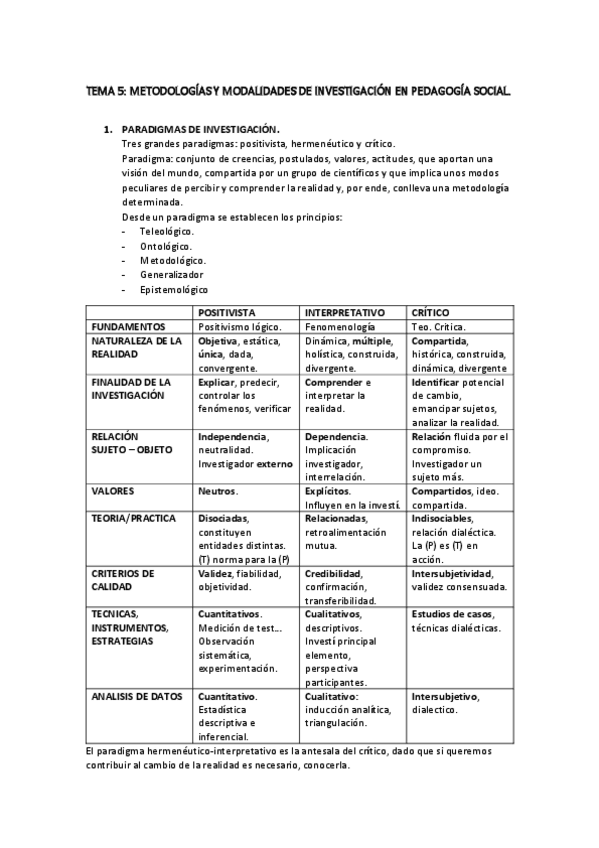 TEMA 5: METODOLOGÍAS Y MODALIDADES DE INVESTIGACIÓN EN PEDAGOGÍA SOCIAL.

1. PARADIGMAS DE INVESTIGACIÓN.
Tres grandes paradigmas: positivista, hermenéutico y crítico.
Paradigma: conjunto de creencias, postulados, valores, actitudes, que aportan una visión del mundo, compartida por un grupo de científicos y que implica unos modos peculiares de percibir y comprender la realidad y, por ende, conlleva una metodología determinada.
Desde un paradigma se establecen los principios:
- Teleológico.
- Ontológico.
- Metodológico.
- Generalizador
- Epistemológico

| | POSITIVISTA | INTERPRETATIVO | CRÍTICO |
|---|---|---|---|
| FUNDAMENTOS | Positivismo lógico. | Fenomenología | Teo. Crítica. |
| NATURALEZA DE LA REALIDAD | Objetiva, estática, única, dada, convergente. | Dinámica, múltiple, holística, construida, divergente. | Compartida, histórica, construida, dinámica, divergente |
| FINALIDAD DE LA INVESTIGACIÓN | Explicar, predecir, controlar los fenómenos, verificar | Comprender e interpretar la realidad. | Identificar potencial de cambio, emancipar sujetos, analizar la realidad. |
| RELACIÓN SUJETO – OBJETO | Independencia, neutralidad. Investigador externo | Dependencia. Implicación investigador, interrelación. | Relación fluida por el compromiso. Investigador un sujeto más. |
| VALORES | Neutros. | Explícitos. Influyen en la investí. | Compartidos, ideo. compartida. |
| TEORIA/PRACTICA | Disociadas, constituyen entidades distintas. (T) norma para la (P) | Relacionadas, retroalimentación mutua. | Indisociables, relación dialéctica. La (P) es (T) en acción. |
| CRITERIOS DE CALIDAD | Validez, fiabilidad, objetividad. | Credibilidad, confirmación, transferibilidad. | Intersubjetividad, validez consensuada. |
| TECNICAS, INSTRUMENTOS, ESTRATEGIAS | Cuantitativos. Medición de test... Observación sistemática, experimentación. | Cualitativos, descriptivos. Investí principal elemento, perspectiva participantes. | Estudios de casos, técnicas dialécticas. |
| ANALISIS DE DATOS | Cuantitativo. Estadística descriptiva e inferencial. | Cualitativo: inducción analítica, triangulación. | Intersubjetivo, dialectico. |

El paradigma hermenéutico-interpretativo es la antesala del crítico, dado que si queremos contribuir al cambio de la realidad es necesario, conocerla.